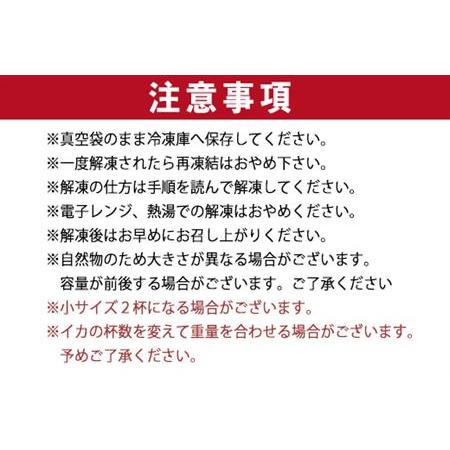 注意事項

※真空袋のまま冷凍庫へ保存してください。
※一度解凍されたら再凍結はおやめ下さい。
※解凍の仕方は手順を読んで解凍してください。
※電子レンジ、熱湯での解凍はおやめください。
※解凍後はお早めにお召し上がりください。
※自然物のため大きさが異なる場合がございます。
容量が前後する場合がございます。ご了承ください
※小サイズ２杯になる場合がございます。
※イカの杯数を変えて重量を合わせる場合がございます。
予めご了承ください。